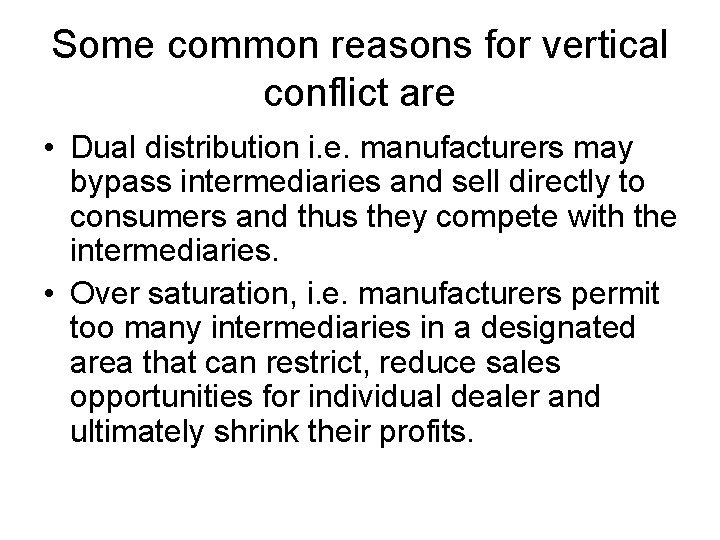 Some common reasons for vertical conflict are

• Dual distribution i.e. manufacturers may bypass intermediaries and sell directly to consumers and thus they compete with the intermediaries.

• Over saturation, i.e. manufacturers permit too many intermediaries in a designated area that can restrict, reduce sales opportunities for individual dealer and ultimately shrink their profits.